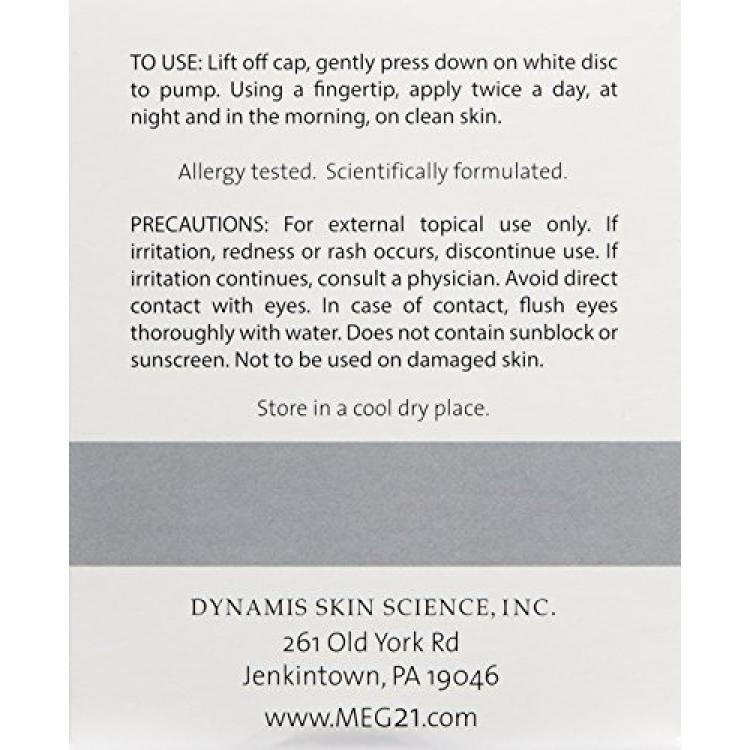 TO USE: Lift off cap, gently press down on white disc to pump. Using a fingertip, apply twice a day, at night and in the morning, on clean skin.

Allergy tested. Scientifically formulated.

PRECAUTIONS: For external topical use only. If irritation, redness or rash occurs, discontinue use. If irritation continues, consult a physician. Avoid direct contact with eyes. In case of contact, flush eyes thoroughly with water. Does not contain sunblock or sunscreen. Not to be used on damaged skin.

Store in a cool dry place.

DYNAMIS SKIN SCIENCE, INC.
261 Old York Rd
Jenkintown, PA 19046
www.MEG21.com